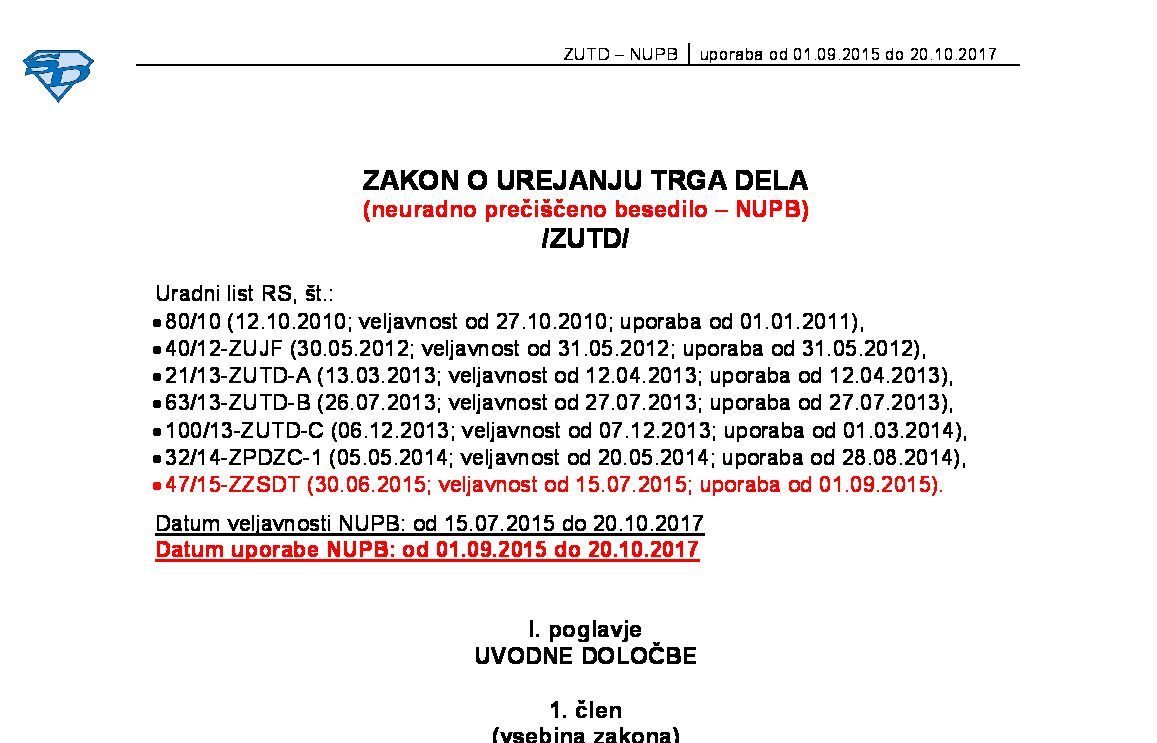 ZUTD – NUPB | uporaba od 01.09.2015 do 20.10.2017

ZAKON O UREJANJU TRGA DELA
(neuradno prečiščeno besedilo – NUPB)
/ZUTD/

Uradni list RS, št.:
• 80/10 (12.10.2010; veljavnost od 27.10.2010; uporaba od 01.01.2011),
• 40/12-ZUJF (30.05.2012; veljavnost od 31.05.2012; uporaba od 31.05.2012),
• 21/13-ZUTD-A (13.03.2013; veljavnost od 12.04.2013; uporaba od 12.04.2013),
• 63/13-ZUTD-B (26.07.2013; veljavnost od 27.07.2013; uporaba od 27.07.2013),
• 100/13-ZUTD-C (06.12.2013; veljavnost od 07.12.2013; uporaba od 01.03.2014),
• 32/14-ZPDZC-1 (05.05.2014; veljavnost od 20.05.2014; uporaba od 28.08.2014),
• 47/15-ZZSDT (30.06.2015; veljavnost od 15.07.2015; uporaba od 01.09.2015).

Datum veljavnosti NUPB: od 15.07.2015 do 20.10.2017
Datum uporabe NUPB: od 01.09.2015 do 20.10.2017

I. poglavje
UVODNE DOLOČBE

1. člen
(vsebina zakona)